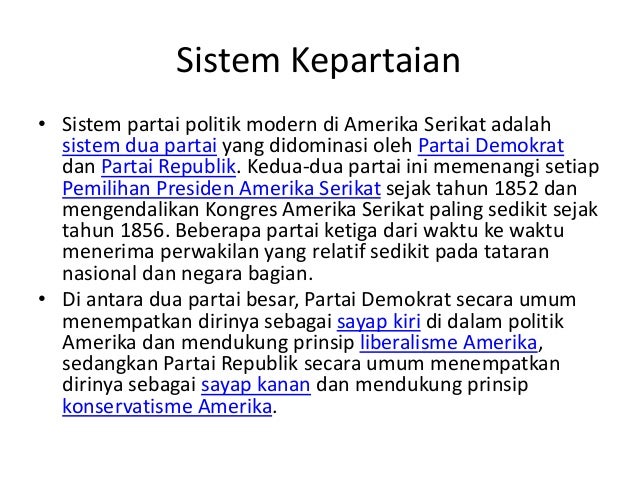 Sistem Kepartaian

• Sistem partai politik modern di Amerika Serikat adalah sistem dua partai yang didominasi oleh Partai Demokrat dan Partai Republik. Kedua-dua partai ini memenangi setiap Pemilihan Presiden Amerika Serikat sejak tahun 1852 dan mengendalikan Kongres Amerika Serikat paling sedikit sejak tahun 1856. Beberapa partai ketiga dari waktu ke waktu menerima perwakilan yang relatif sedikit pada tataran nasional dan negara bagian.

• Di antara dua partai besar, Partai Demokrat secara umum menempatkan dirinya sebagai sayap kiri di dalam politik Amerika dan mendukung prinsip liberalisme Amerika, sedangkan Partai Republik secara umum menempatkan dirinya sebagai sayap kanan dan mendukung prinsip konservatisme Amerika.